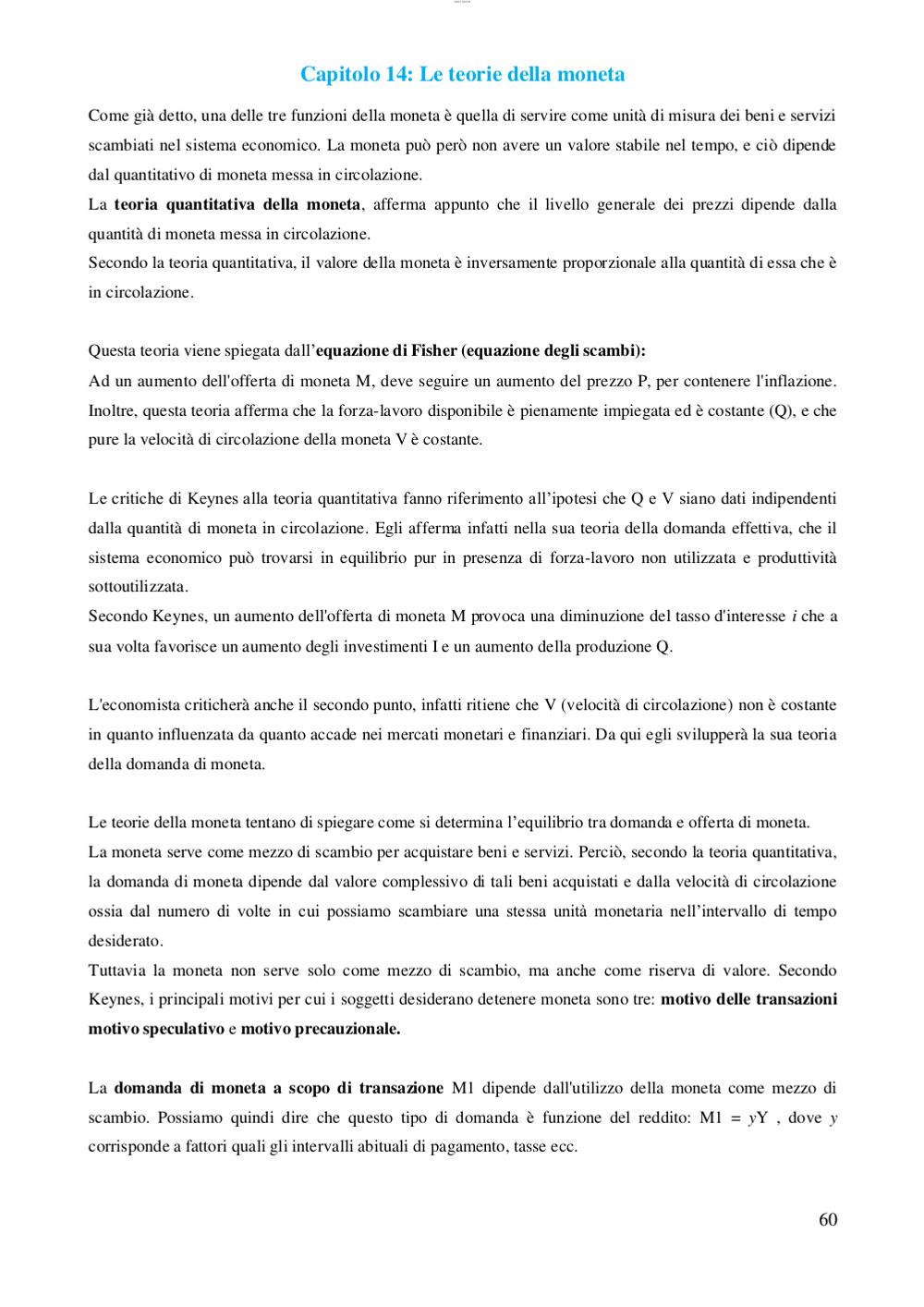 Capitolo 14: Le teorie della moneta

Come già detto, una delle tre funzioni della moneta è quella di servire come unità di misura dei beni e servizi scambiati nel sistema economico. La moneta può però non avere un valore stabile nel tempo, e ciò dipende dal quantitativo di moneta messa in circolazione.
La teoria quantitativa della moneta, afferma appunto che il livello generale dei prezzi dipende dalla quantità di moneta messa in circolazione.
Secondo la teoria quantitativa, il valore della moneta è inversamente proporzionale alla quantità di essa che è in circolazione.

Questa teoria viene spiegata dall'equazione di Fisher (equazione degli scambi):
Ad un aumento dell'offerta di moneta M, deve seguire un aumento del prezzo P, per contenere l'inflazione. Inoltre, questa teoria afferma che la forza-lavoro disponibile è pienamente impiegata ed è costante (Q), e che pure la velocità di circolazione della moneta V è costante.

Le critiche di Keynes alla teoria quantitativa fanno riferimento all'ipotesi che Q e V siano dati indipendenti dalla quantità di moneta in circolazione. Egli afferma infatti nella sua teoria della domanda effettiva, che il sistema economico può trovarsi in equilibrio pur in presenza di forza-lavoro non utilizzata e produttività sottoutilizzata.
Secondo Keynes, un aumento dell'offerta di moneta M provoca una diminuzione del tasso d'interesse $i$ che a sua volta favorisce un aumento degli investimenti I e un aumento della produzione Q.

L'economista criticherà anche il secondo punto, infatti ritiene che V (velocità di circolazione) non è costante in quanto influenzata da quanto accade nei mercati monetari e finanziari. Da qui egli svilupperà la sua teoria della domanda di moneta.

Le teorie della moneta tentano di spiegare come si determina l'equilibrio tra domanda e offerta di moneta.
La moneta serve come mezzo di scambio per acquistare beni e servizi. Perciò, secondo la teoria quantitativa, la domanda di moneta dipende dal valore complessivo di tali beni acquistati e dalla velocità di circolazione ossia dal numero di volte in cui possiamo scambiare una stessa unità monetaria nell'intervallo di tempo desiderato.
Tuttavia la moneta non serve solo come mezzo di scambio, ma anche come riserva di valore. Secondo Keynes, i principali motivi per cui i soggetti desiderano detenere moneta sono tre: motivo delle transazioni motivo speculativo e motivo precauzionale.

La domanda di moneta a scopo di transazione M1 dipende dall'utilizzo della moneta come mezzo di scambio. Possiamo quindi dire che questo tipo di domanda è funzione del reddito: $M1 = yY$ , dove $y$ corrisponde a fattori quali gli intervalli abituali di pagamento, tasse ecc.

60